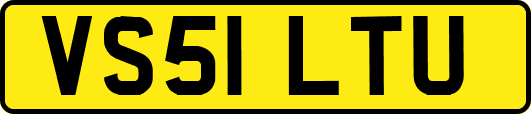 VS51 LTU